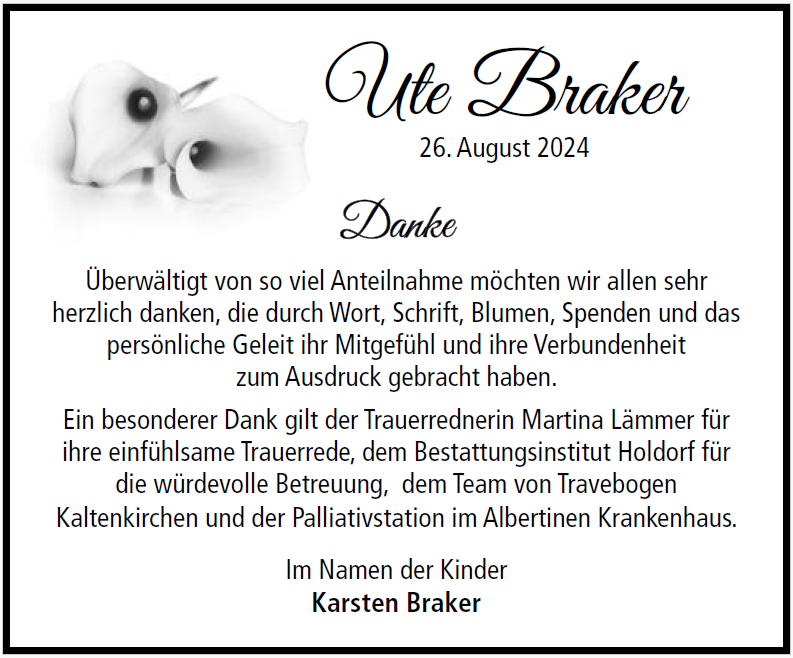 Ute Braker
26. August 2024

Danke

Überwältigt von so viel Anteilnahme möchten wir allen sehr herzlich danken, die durch Wort, Schrift, Blumen, Spenden und das persönliche Geleit ihr Mitgefühl und ihre Verbundenheit zum Ausdruck gebracht haben.

Ein besonderer Dank gilt der Trauerrednerin Martina Lämmer für ihre einfühlsame Trauerrede, dem Bestattungsinstitut Holdorf für die würdevolle Betreuung, dem Team von Travebogen Kaltenkirchen und der Palliativstation im Albertinen Krankenhaus.

Im Namen der Kinder
Karsten Braker